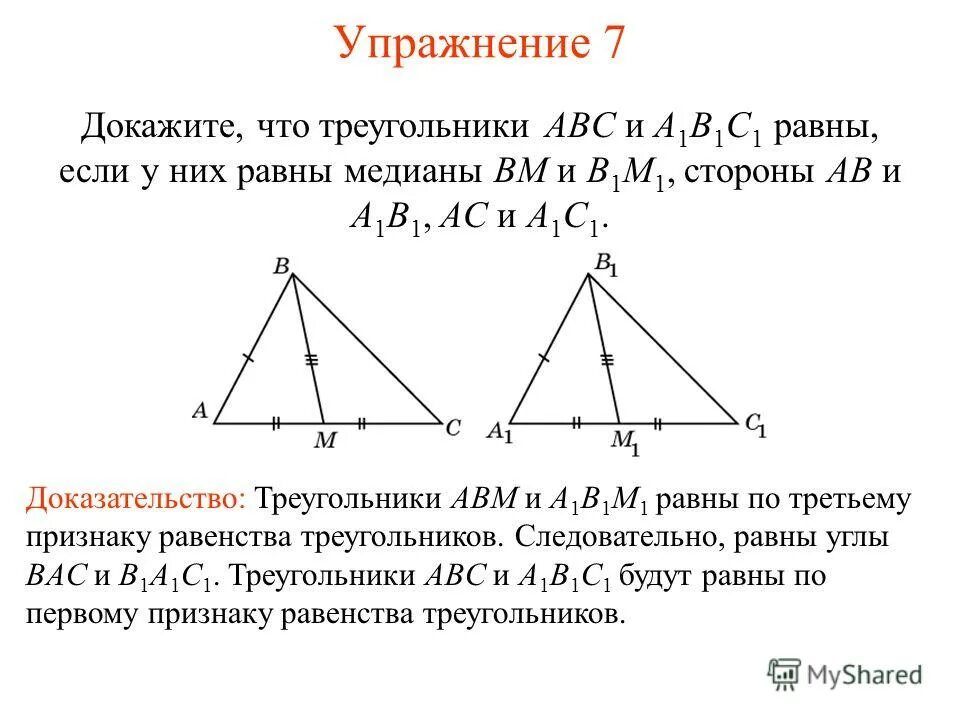 Упражнение 7

Докажите, что треугольники $ABC$ и $A_1B_1C_1$ равны, если у них равны медианы $BM$ и $B_1M_1$, стороны $AB$ и $A_1B_1$, $AC$ и $A_1C_1$.

$B$ $A$ $M$ $C$ $B_1$ $A_1$ $M_1$ $C_1$

Доказательство: Треугольники $ABM$ и $A_1B_1M_1$ равны по третьему признаку равенства треугольников. Следовательно, равны углы $BAC$ и $B_1A_1C_1$. Треугольники $ABC$ и $A_1B_1C_1$ будут равны по первому признаку равенства треугольников.

MyShared